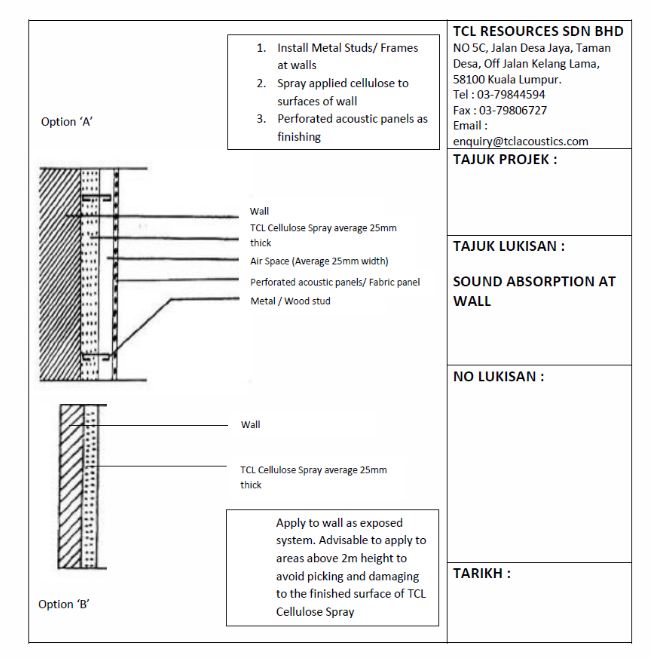 1. Install Metal Studs/ Frames at walls
2. Spray applied cellulose to surfaces of wall
3. Perforated acoustic panels as finishing

Option 'A'

Wall
TCL Cellulose Spray average 25mm thick
Air Space (Average 25mm width)
Perforated acoustic panels/ Fabric panel
Metal / Wood stud

Wall
TCL Cellulose Spray average 25mm thick

Apply to wall as exposed system. Advisable to apply to areas above 2m height to avoid picking and damaging to the finished surface of TCL Cellulose Spray

Option 'B'

TCL RESOURCES SDN BHD
NO 5C, Jalan Desa Jaya, Taman Desa, Off Jalan Kelang Lama, 58100 Kuala Lumpur.
Tel : 03-79844594
Fax : 03-79806727
Email : enquiry@tclacoustics.com

TAJUK PROJEK :

TAJUK LUKISAN :

SOUND ABSORPTION AT WALL

NO LUKISAN :

TARIKH :